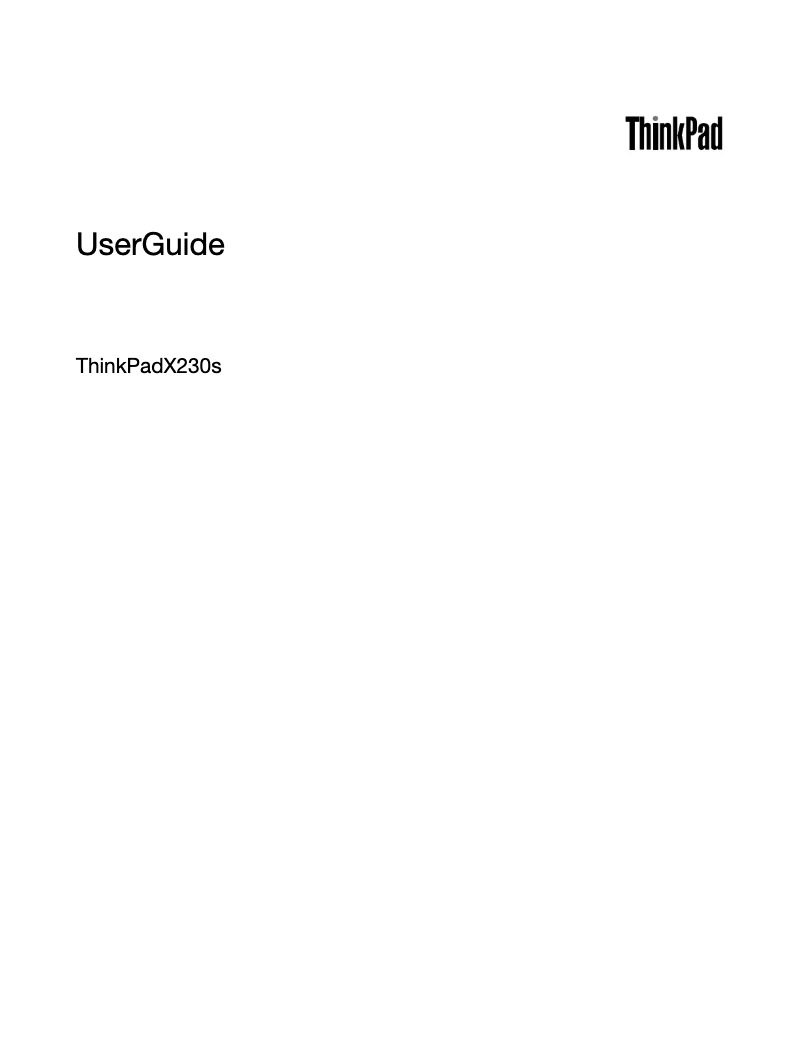 ThinkPad

UserGuide

ThinkPadX230s